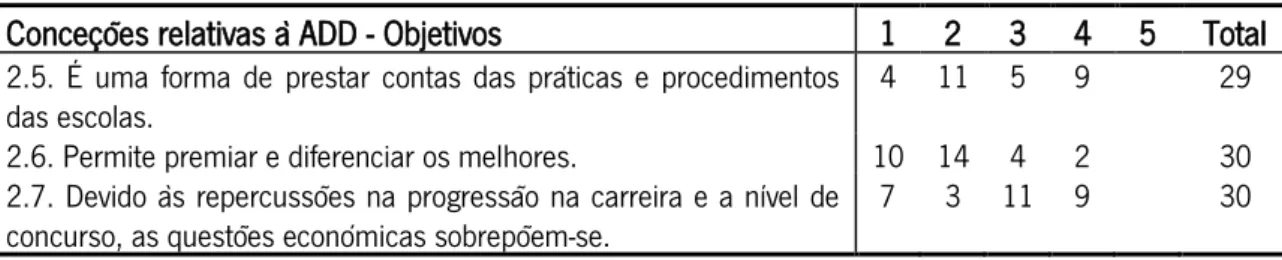 | Conceções relativas à ADD - Objetivos | 1 | 2 | 3 | 4 | 5 | Total |
|---|---|---|---|---|---|---|
| 2.5. É uma forma de prestar contas das práticas e procedimentos das escolas. | 4 | 11 | 5 | 9 | | 29 |
| 2.6. Permite premiar e diferenciar os melhores. | 10 | 14 | 4 | 2 | | 30 |
| 2.7. Devido às repercussões na progressão na carreira e a nível de concurso, as questões económicas sobrepõem-se. | 7 | 3 | 11 | 9 | | 30 |